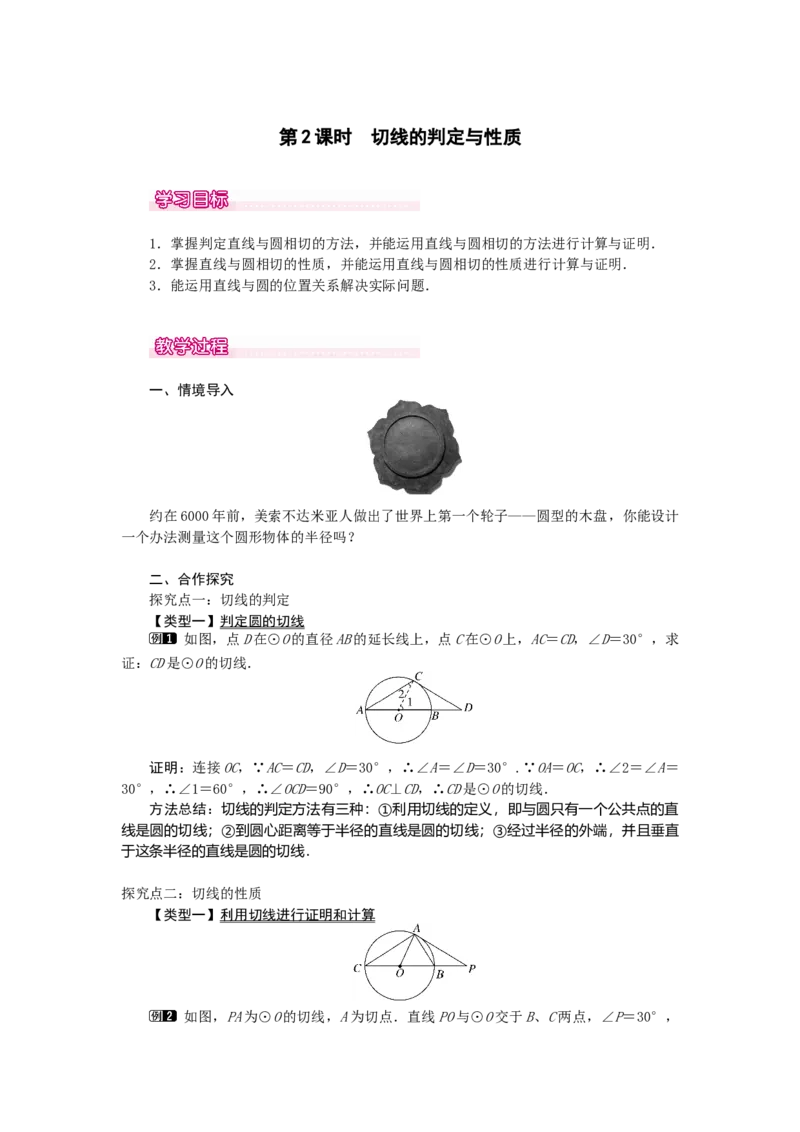 第2课时　切线的判定与性质

学习目标

1．掌握判定直线与圆相切的方法，并能运用直线与圆相切的方法进行计算与证明．
2．掌握直线与圆相切的性质，并能运用直线与圆相切的性质进行计算与证明．
3．能运用直线与圆的位置关系解决实际问题．

教学过程

一、情境导入

约在6000年前，美索不达米亚人做出了世界上第一个轮子——圆型的木盘，你能设计一个办法测量这个圆形物体的半径吗？

二、合作探究
探究点一：切线的判定
【类型一】判定圆的切线
例1 如图，点D在⊙O的直径AB的延长线上，点C在⊙O上，AC=CD，∠D=30°，求证：CD是⊙O的切线．

C
2
1
A O B D

证明：连接OC，∵AC=CD，∠D=30°，∴∠A=∠D=30°．∵OA=OC，∴∠2=∠A=30°，∴∠1=60°，∴∠OCD=90°，∴OC⊥CD，∴CD是⊙O的切线．

方法总结：切线的判定方法有三种：①利用切线的定义，即与圆只有一个公共点的直线是圆的切线；②到圆心距离等于半径的直线是圆的切线；③经过半径的外端，并且垂直于这条半径的直线是圆的切线．

探究点二：切线的性质
【类型一】利用切线进行证明和计算

A
C O B P

例2 如图，PA为⊙O的切线，A为切点．直线PO与⊙O交于B、C两点，∠P=30°，